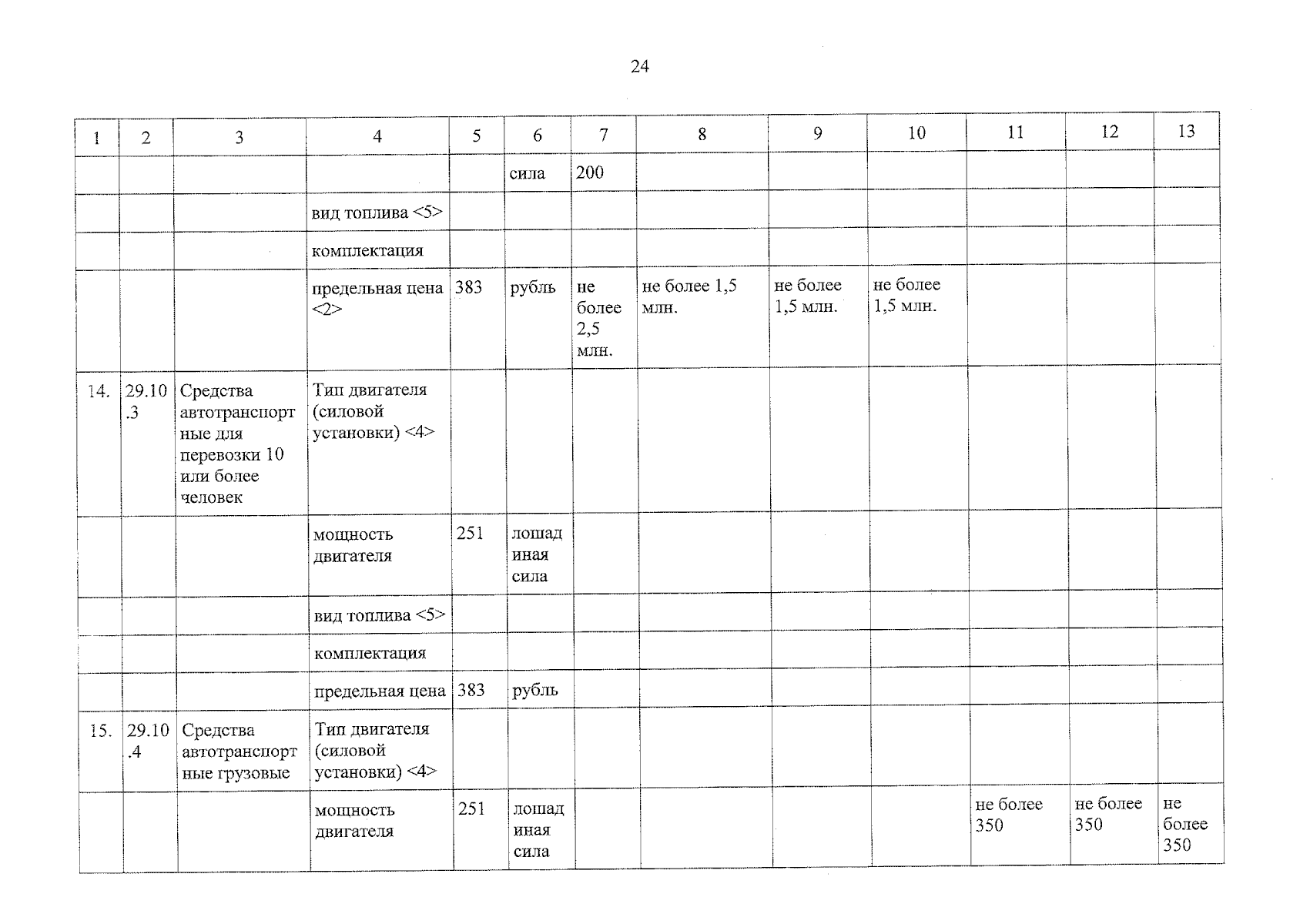 24

| 1 | 2 | 3 | 4 | 5 | 6 | 7 | 8 | 9 | 10 | 11 | 12 | 13 |
|---|---|---|---|---|---|---|---|---|---|---|---|---|
|  |  |  |  |  | сила | 200 |  |  |  |  |  |  |
|  |  |  | вид топлива <5> |  |  |  |  |  |  |  |  |  |
|  |  |  | комплектация |  |  |  |  |  |  |  |  |  |
|  |  |  | предельная цена <2> | 383 | рубль | не более 2,5 млн. | не более 1,5 млн. | не более 1,5 млн. | не более 1,5 млн. |  |  |  |
| 14. | 29.10.3 | Средства автотранспортные для перевозки 10 или более человек | Тип двигателя (силовой установки) <4> |  |  |  |  |  |  |  |  |  |
|  |  |  | мощность двигателя | 251 | лошадиная сила |  |  |  |  |  |  |  |
|  |  |  | вид топлива <5> |  |  |  |  |  |  |  |  |  |
|  |  |  | комплектация |  |  |  |  |  |  |  |  |  |
|  |  |  | предельная цена | 383 | рубль |  |  |  |  |  |  |  |
| 15. | 29.10.4 | Средства автотранспортные грузовые | Тип двигателя (силовой установки) <4> |  |  |  |  |  |  |  |  |  |
|  |  |  | мощность двигателя | 251 | лошадиная сила |  |  |  |  | не более 350 | не более 350 | не более 350 |